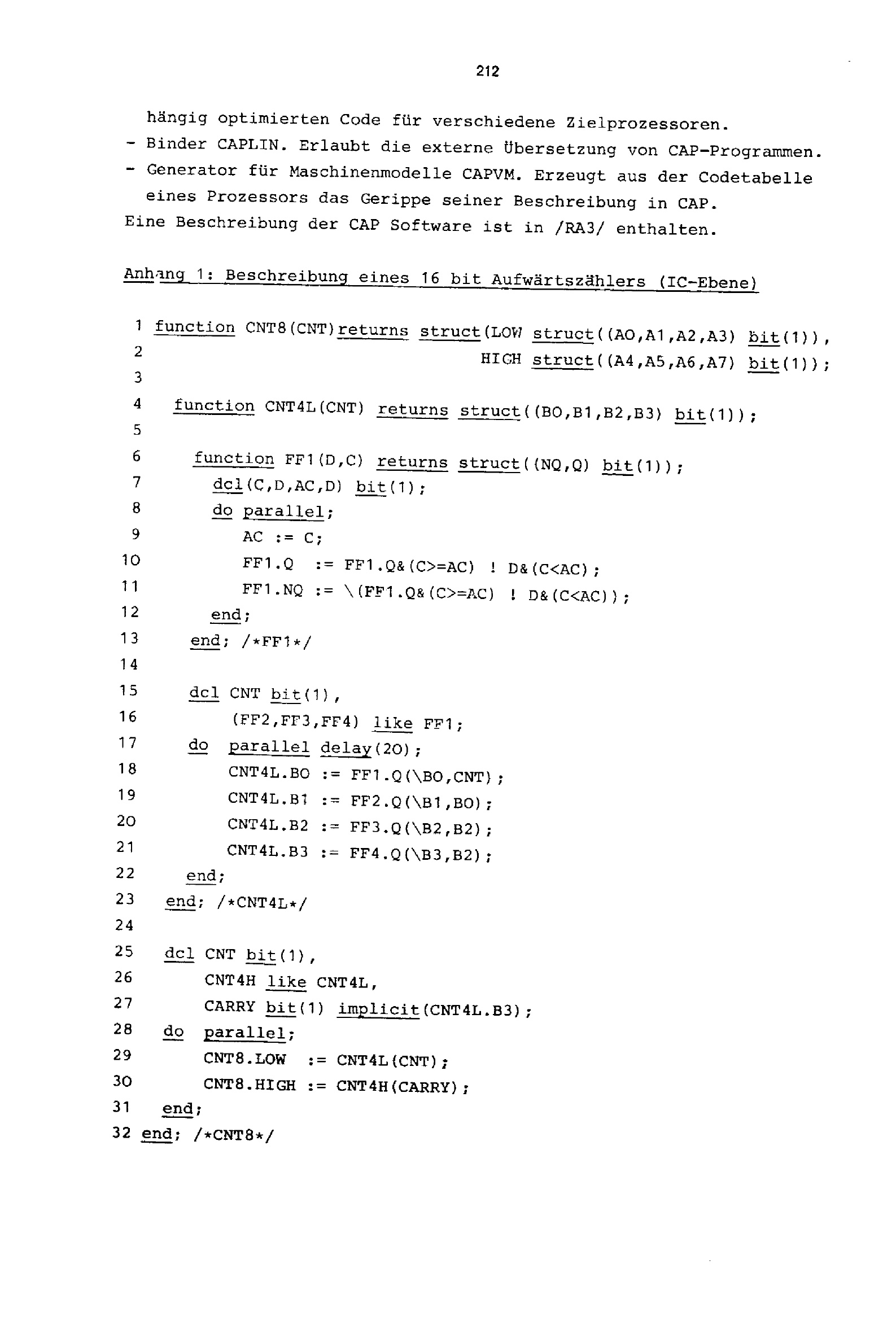 212

hängig optimierten Code für verschiedene Zielprozessoren.

- Binder CAPLIN. Erlaubt die externe Übersetzung von CAP-Programmen.
- Generator für Maschinenmodelle CAPVM. Erzeugt aus der Codetabelle eines Prozessors das Gerippe seiner Beschreibung in CAP.

Eine Beschreibung der CAP Software ist in /RA3/ enthalten.

Anhang 1: Beschreibung eines 16 bit Aufwärtszählers (IC-Ebene)

1 function CNT8(CNT)returns struct(LOW struct((AO,A1,A2,A3) bit(1)),
2 HIGH struct((A4,A5,A6,A7) bit(1));
3
4 function CNT4L(CNT) returns struct((BO,B1,B2,B3) bit(1));
5
6 function FF1(D,C) returns struct((NQ,Q) bit(1));
7 dcl(C,D,AC,D) bit(1);
8 do parallel;
9 AC := C;
10 FF1.Q := FF1.Q&(C>=AC) ! D&(C<AC);
11 FF1.NQ := \(FF1.Q&(C>=AC) ! D&(C<AC));
12 end;
13 end; /*FF1*/
14
15 dcl CNT bit(1),
16 (FF2,FF3,FF4) like FF1;
17 do parallel delay(20);
18 CNT4L.BO := FF1.Q(\BO,CNT);
19 CNT4L.B1 := FF2.Q(\B1,BO);
20 CNT4L.B2 := FF3.Q(\B2,B2);
21 CNT4L.B3 := FF4.Q(\B3,B2);
22 end;
23 end; /*CNT4L*/
24
25 dcl CNT bit(1),
26 CNT4H like CNT4L,
27 CARRY bit(1) implicit(CNT4L.B3);
28 do parallel;
29 CNT8.LOW := CNT4L(CNT);
30 CNT8.HIGH := CNT4H(CARRY);
31 end;
32 end; /*CNT8*/